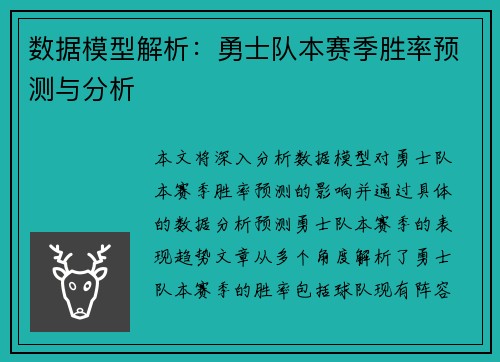 数据模型解析：勇士队本赛季胜率预测与分析

本文将深入分析数据模型对勇士队本赛季胜率预测的影响并通过具体的数据分析预测勇士队本赛季的表现趋势文章从多个角度解析了勇士队本赛季的胜率包括球队现有阵容